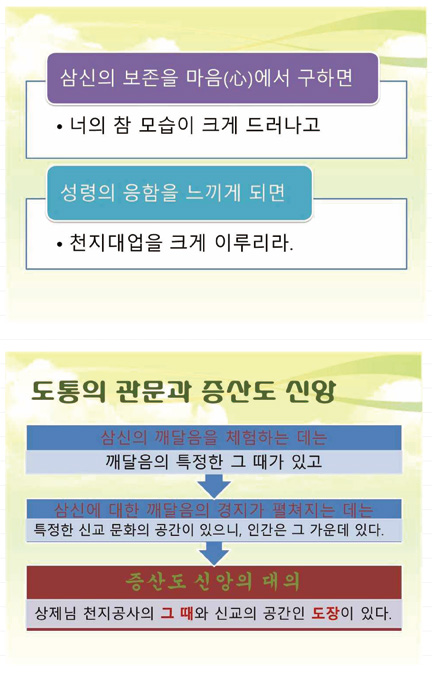 삼신의 보존을 마음(心)에서 구하면

• 너의 참 모습이 크게 드러나고

성령의 응함을 느끼게 되면

• 천지대업을 크게 이루리라.

도통의 관문과 증산도 신앙

삼신의 깨달음을 체험하는 데는

깨달음의 특정한 그 때가 있고

삼신에 대한 깨달음의 경지가 펼쳐지는 데는

특정한 신교 문화의 공간이 있으니, 인간은 그 가운데 있다.

증산도 신앙의 대의

상제님 천지공사의 그 때와 신교의 공간인 도장이 있다.